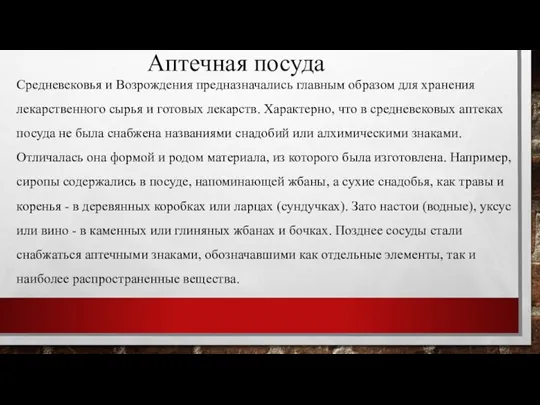 Аптечная посуда

Средневековья и Возрождения предназначались главным образом для хранения лекарственного сырья и готовых лекарств. Характерно, что в средневековых аптеках посуда не была снабжена названиями снадобий или алхимическими знаками. Отличалась она формой и родом материала, из которого была изготовлена. Например, сиропы содержались в посуде, напоминающей жбаны, а сухие снадобья, как травы и коренья - в деревянных коробках или ларцах (сундучках). Зато настои (водные), уксус или вино - в каменных или глиняных жбанах и бочках. Позднее сосуды стали снабжаться аптечными знаками, обозначавшими как отдельные элементы, так и наиболее распространенные вещества.